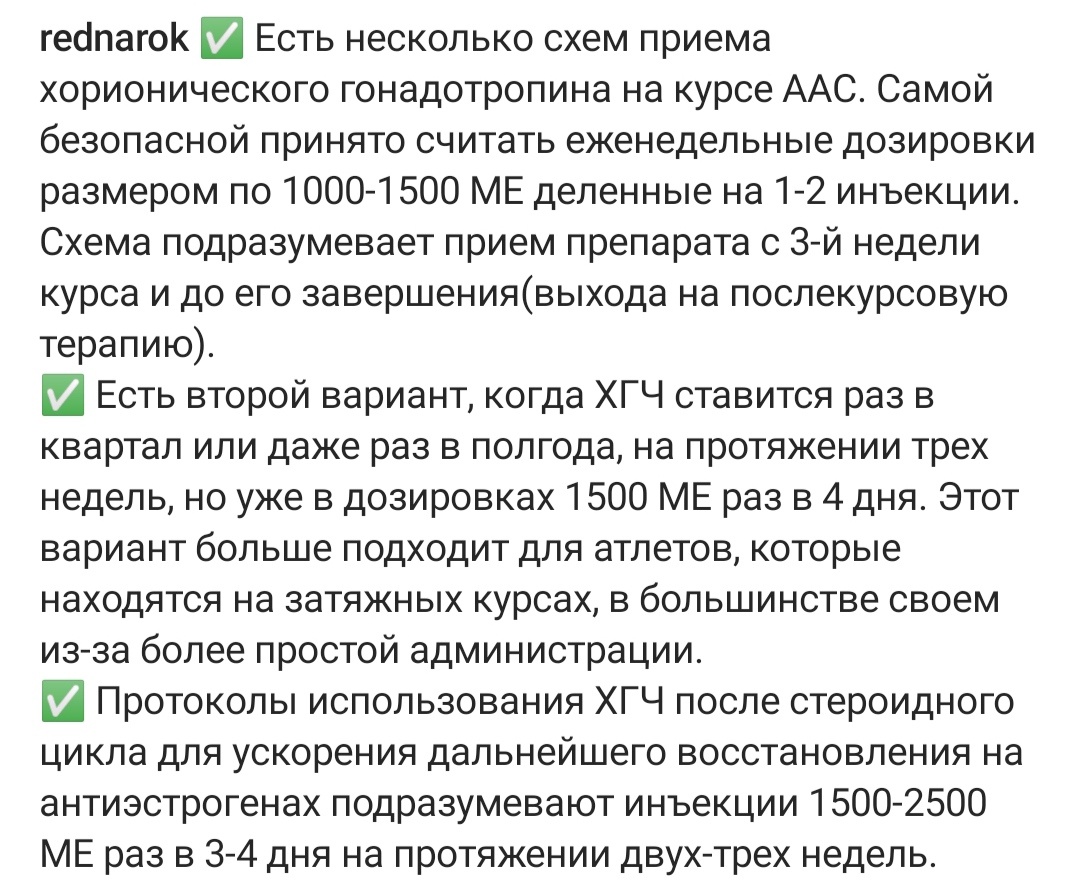 rednarok ✅ Есть несколько схем приема хорионического гонадотропина на курсе ААС. Самой безопасной принято считать еженедельные дозировки размером по 1000-1500 МЕ деленные на 1-2 инъекции. Схема подразумевает прием препарата с 3-й недели курса и до его завершения(выхода на послекурсовую терапию).
✅ Есть второй вариант, когда ХГЧ ставится раз в квартал или даже раз в полгода, на протяжении трех недель, но уже в дозировках 1500 МЕ раз в 4 дня. Этот вариант больше подходит для атлетов, которые находятся на затяжных курсах, в большинстве своем из-за более простой администрации.
✅ Протоколы использования ХГЧ после стероидного цикла для ускорения дальнейшего восстановления на антиэстрогенах подразумевают инъекции 1500-2500 МЕ раз в 3-4 дня на протяжении двух-трех недель.